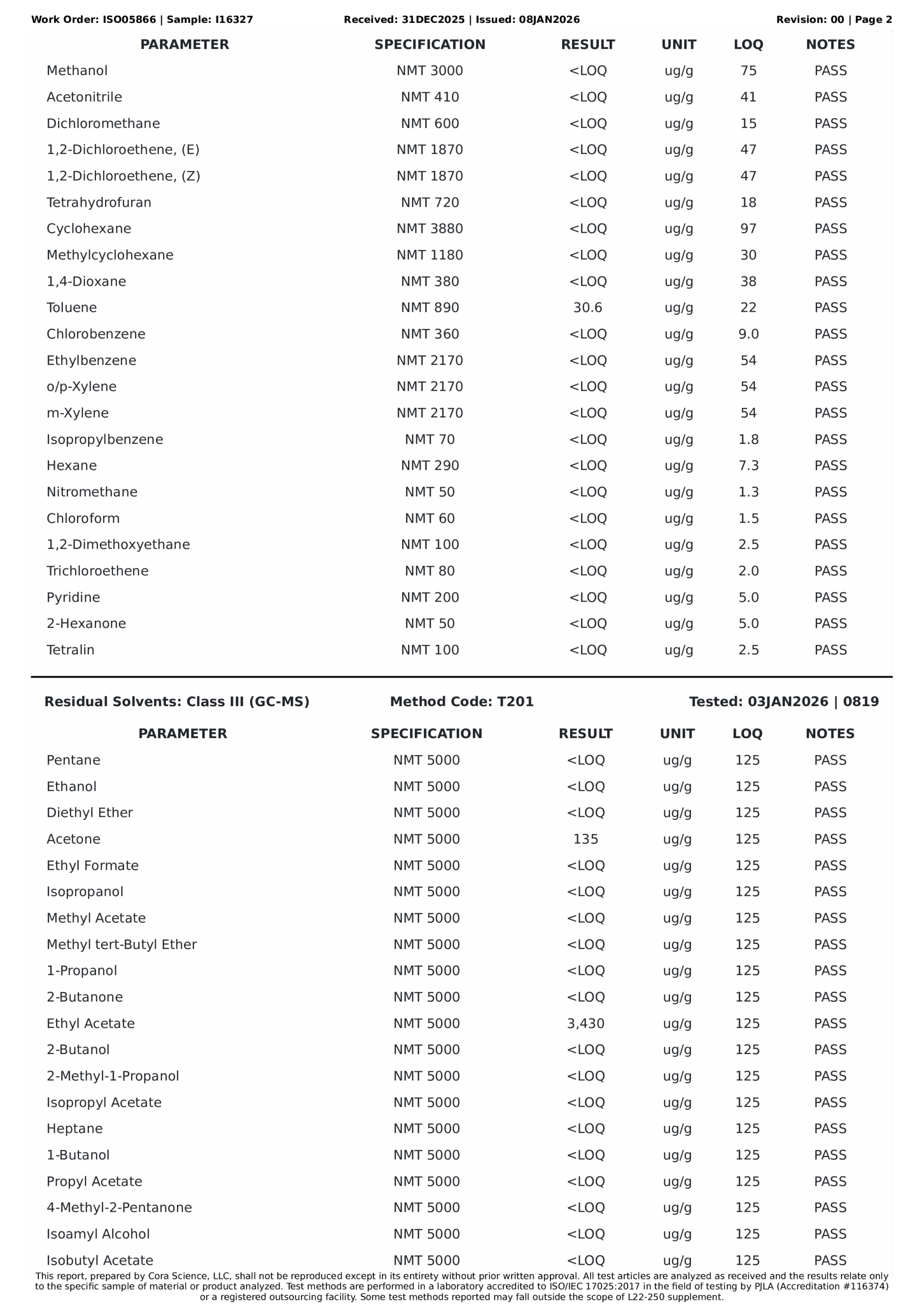 Work Order: ISO05866 | Sample: I16327 Received: 31DEC2025 | Issued: 08JAN2026 Revision: 00 | Page 2

| PARAMETER | SPECIFICATION | RESULT | UNIT | LOQ | NOTES |
|---|---|---|---|---|---|
| Methanol | NMT 3000 | <LOQ | ug/g | 75 | PASS |
| Acetonitrile | NMT 410 | <LOQ | ug/g | 41 | PASS |
| Dichloromethane | NMT 600 | <LOQ | ug/g | 15 | PASS |
| 1,2-Dichloroethene, (E) | NMT 1870 | <LOQ | ug/g | 47 | PASS |
| 1,2-Dichloroethene, (Z) | NMT 1870 | <LOQ | ug/g | 47 | PASS |
| Tetrahydrofuran | NMT 720 | <LOQ | ug/g | 18 | PASS |
| Cyclohexane | NMT 3880 | <LOQ | ug/g | 97 | PASS |
| Methylcyclohexane | NMT 1180 | <LOQ | ug/g | 30 | PASS |
| 1,4-Dioxane | NMT 380 | <LOQ | ug/g | 38 | PASS |
| Toluene | NMT 890 | 30.6 | ug/g | 22 | PASS |
| Chlorobenzene | NMT 360 | <LOQ | ug/g | 9.0 | PASS |
| Ethylbenzene | NMT 2170 | <LOQ | ug/g | 54 | PASS |
| o/p-Xylene | NMT 2170 | <LOQ | ug/g | 54 | PASS |
| m-Xylene | NMT 2170 | <LOQ | ug/g | 54 | PASS |
| Isopropylbenzene | NMT 70 | <LOQ | ug/g | 1.8 | PASS |
| Hexane | NMT 290 | <LOQ | ug/g | 7.3 | PASS |
| Nitromethane | NMT 50 | <LOQ | ug/g | 1.3 | PASS |
| Chloroform | NMT 60 | <LOQ | ug/g | 1.5 | PASS |
| 1,2-Dimethoxyethane | NMT 100 | <LOQ | ug/g | 2.5 | PASS |
| Trichloroethene | NMT 80 | <LOQ | ug/g | 2.0 | PASS |
| Pyridine | NMT 200 | <LOQ | ug/g | 5.0 | PASS |
| 2-Hexanone | NMT 50 | <LOQ | ug/g | 5.0 | PASS |
| Tetralin | NMT 100 | <LOQ | ug/g | 2.5 | PASS |

Residual Solvents: Class III (GC-MS) Method Code: T201 Tested: 03JAN2026 | 0819

| PARAMETER | SPECIFICATION | RESULT | UNIT | LOQ | NOTES |
|---|---|---|---|---|---|
| Pentane | NMT 5000 | <LOQ | ug/g | 125 | PASS |
| Ethanol | NMT 5000 | <LOQ | ug/g | 125 | PASS |
| Diethyl Ether | NMT 5000 | <LOQ | ug/g | 125 | PASS |
| Acetone | NMT 5000 | 135 | ug/g | 125 | PASS |
| Ethyl Formate | NMT 5000 | <LOQ | ug/g | 125 | PASS |
| Isopropanol | NMT 5000 | <LOQ | ug/g | 125 | PASS |
| Methyl Acetate | NMT 5000 | <LOQ | ug/g | 125 | PASS |
| Methyl tert-Butyl Ether | NMT 5000 | <LOQ | ug/g | 125 | PASS |
| 1-Propanol | NMT 5000 | <LOQ | ug/g | 125 | PASS |
| 2-Butanone | NMT 5000 | <LOQ | ug/g | 125 | PASS |
| Ethyl Acetate | NMT 5000 | 3,430 | ug/g | 125 | PASS |
| 2-Butanol | NMT 5000 | <LOQ | ug/g | 125 | PASS |
| 2-Methyl-1-Propanol | NMT 5000 | <LOQ | ug/g | 125 | PASS |
| Isopropyl Acetate | NMT 5000 | <LOQ | ug/g | 125 | PASS |
| Heptane | NMT 5000 | <LOQ | ug/g | 125 | PASS |
| 1-Butanol | NMT 5000 | <LOQ | ug/g | 125 | PASS |
| Propyl Acetate | NMT 5000 | <LOQ | ug/g | 125 | PASS |
| 4-Methyl-2-Pentanone | NMT 5000 | <LOQ | ug/g | 125 | PASS |
| Isoamyl Alcohol | NMT 5000 | <LOQ | ug/g | 125 | PASS |
| Isobutyl Acetate | NMT 5000 | <LOQ | ug/g | 125 | PASS |

This report, prepared by Cora Science, LLC, shall not be reproduced except in its entirety without prior written approval. All test articles are analyzed as received and the results relate only to the specific sample of material or product analyzed. Test methods are performed in a laboratory accredited to ISO/IEC 17025:2017 in the field of testing by PJLA (Accreditation #116374) or a registered outsourcing facility. Some test methods reported may fall outside the scope of L22-250 supplement.